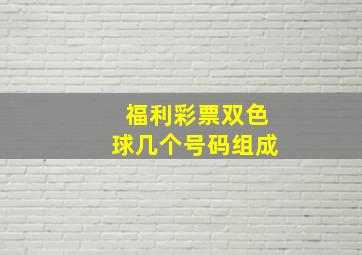 福利彩票双色球几个号码组成